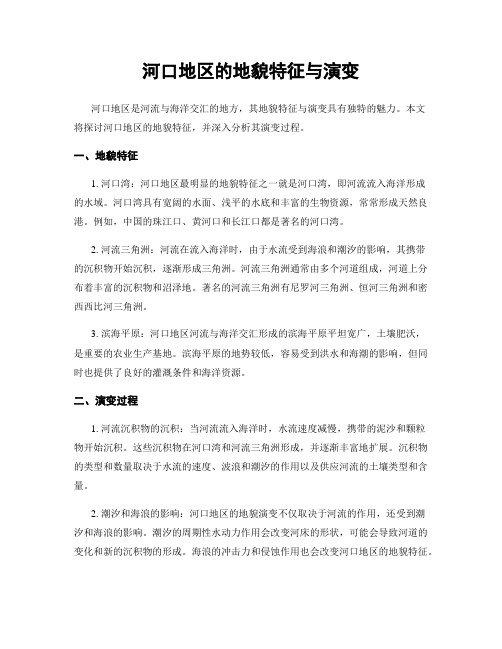 河口地区的地貌特征与演变

河口地区是河流与海洋交汇的地方，其地貌特征与演变具有独特的魅力。本文将探讨河口地区的地貌特征，并深入分析其演变过程。

一、地貌特征

1. 河口湾：河口地区最明显的地貌特征之一就是河口湾，即河流流入海洋形成的水域。河口湾具有宽阔的水面、浅平的水底和丰富的生物资源，常常形成天然良港。例如，中国的珠江口、黄河口和长江口都是著名的河口湾。

2. 河流三角洲：河流在流入海洋时，由于水流受到海浪和潮汐的影响，其携带的沉积物开始沉积，逐渐形成三角洲。河流三角洲通常由多个河道组成，河道上分布着丰富的沉积物和沼泽地。著名的河流三角洲有尼罗河三角洲、恒河三角洲和密西西比河三角洲。

3. 滨海平原：河口地区河流与海洋交汇形成的滨海平原平坦宽广，土壤肥沃，是重要的农业生产基地。滨海平原的地势较低，容易受到洪水和海潮的影响，但同时也提供了良好的灌溉条件和海洋资源。

二、演变过程

1. 河流沉积物的沉积：当河流流入海洋时，水流速度减慢，携带的泥沙和颗粒物开始沉积。这些沉积物在河口湾和河流三角洲形成，并逐渐丰富地扩展。沉积物的类型和数量取决于水流的速度、波浪和潮汐的作用以及供应河流的土壤类型和含量。

2. 潮汐和海浪的影响：河口地区的地貌演变不仅取决于河流的作用，还受到潮汐和海浪的影响。潮汐的周期性水动力作用会改变河床的形状，可能会导致河道的变化和新的沉积物的形成。海浪的冲击力和侵蚀作用也会改变河口地区的地貌特征。